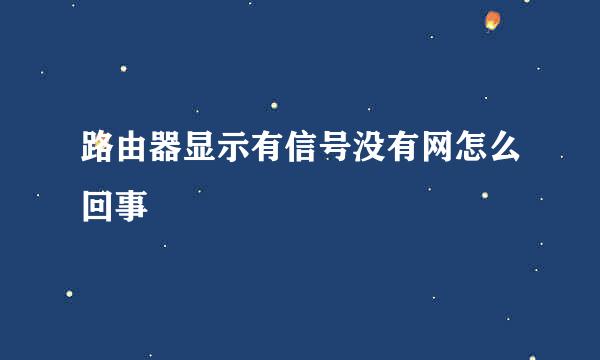 路由器显示有信号没有网怎么回事